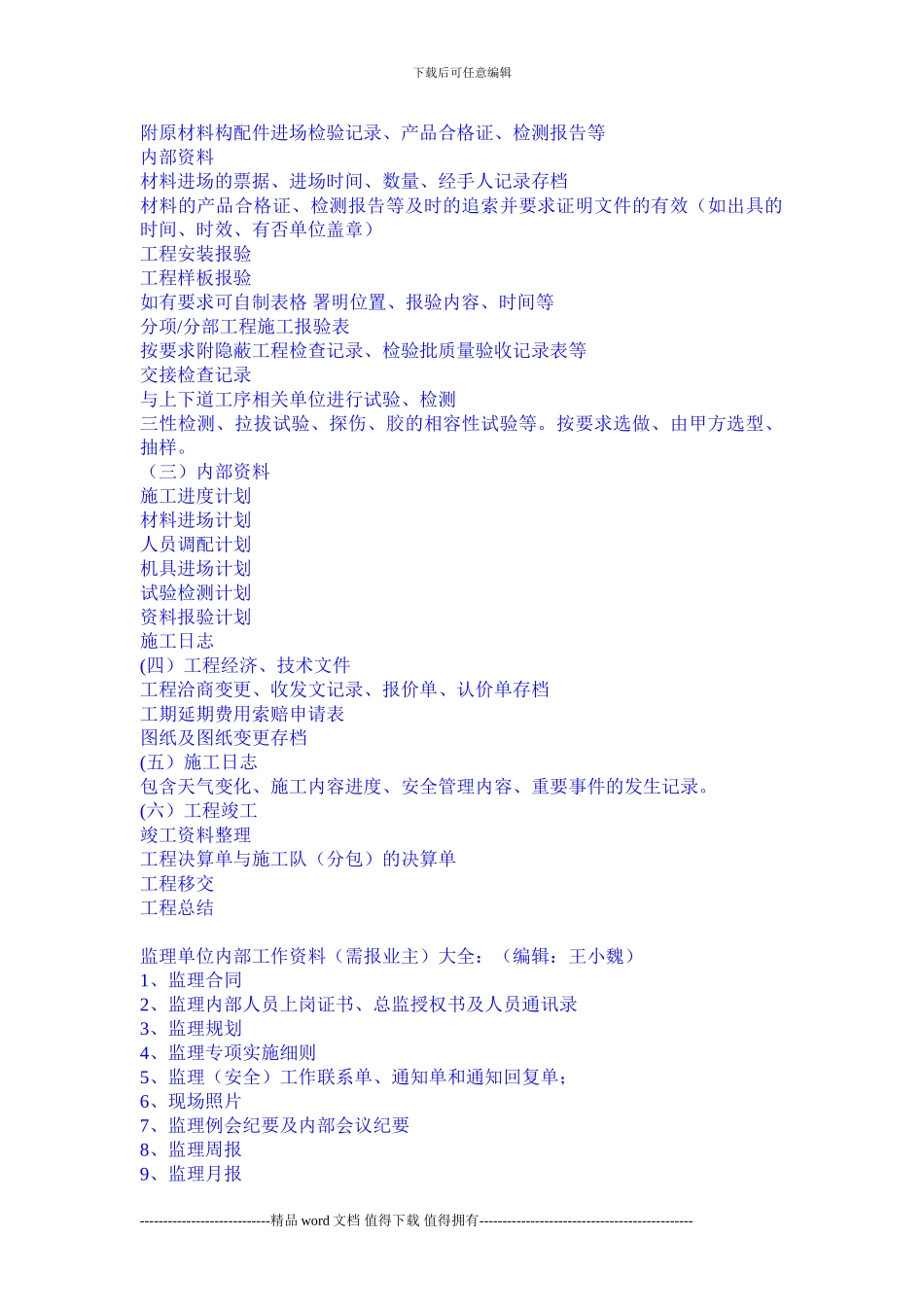 下载后可任意编辑

附原材料构配件进场检验记录、产品合格证、检测报告等
内部资料
材料进场的票据、进场时间、数量、经手人记录存档
材料的产品合格证、检测报告等及时的追索并要求证明文件的有效（如出具的时间、时效、有否单位盖章）
工程安装报验
工程样板报验
如有要求可自制表格 署明位置、报验内容、时间等
分项/分部工程施工报验表
按要求附隐蔽工程检查记录、检验批质量验收记录表等
交接检查记录
与上下道工序相关单位进行试验、检测
三性检测、拉拔试验、探伤、胶的相容性试验等。按要求选做、由甲方选型、抽样。
（三）内部资料
施工进度计划
材料进场计划
人员调配计划
机具进场计划
试验检测计划
资料报验计划
施工日志
(四）工程经济、技术文件
工程洽商变更、收发文记录、报价单、认价单存档
工期延期费用索赔申请表
图纸及图纸变更存档
(五）施工日志
包含天气变化、施工内容进度、安全管理内容、重要事件的发生记录。
(六）工程竣工
竣工资料整理
工程决算单与施工队（分包）的决算单
工程移交
工程总结

监理单位内部工作资料（需报业主）大全：（编辑：王小魏）
1、监理合同
2、监理内部人员上岗证书、总监授权书及人员通讯录
3、监理规划
4、监理专项实施细则
5、监理（安全）工作联系单、通知单和通知回复单；
6、现场照片
7、监理例会纪要及内部会议纪要
8、监理周报
9、监理月报

----------------------------精品 word 文档 值得下载 值得拥有----------------------------------------------